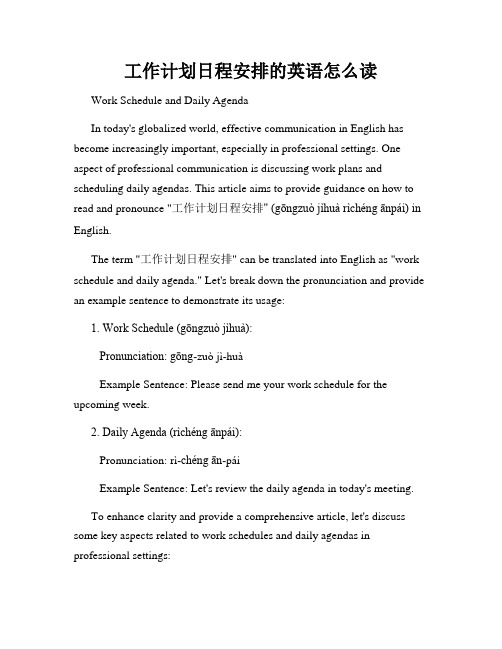 工作计划日程安排的英语怎么读

Work Schedule and Daily Agenda

In today's globalized world, effective communication in English has become increasingly important, especially in professional settings. One aspect of professional communication is discussing work plans and scheduling daily agendas. This article aims to provide guidance on how to read and pronounce "工作计划日程安排" (gōngzuò jìhuà rìchéng ānpái) in English.

The term "工作计划日程安排" can be translated into English as "work schedule and daily agenda." Let's break down the pronunciation and provide an example sentence to demonstrate its usage:

1. Work Schedule (gōngzuò jìhuà):

Pronunciation: gōng-zuò jì-huà

Example Sentence: Please send me your work schedule for the upcoming week.

2. Daily Agenda (rìchéng ānpái):

Pronunciation: rì-chéng ān-pái

Example Sentence: Let's review the daily agenda in today's meeting.

To enhance clarity and provide a comprehensive article, let's discuss some key aspects related to work schedules and daily agendas in professional settings: